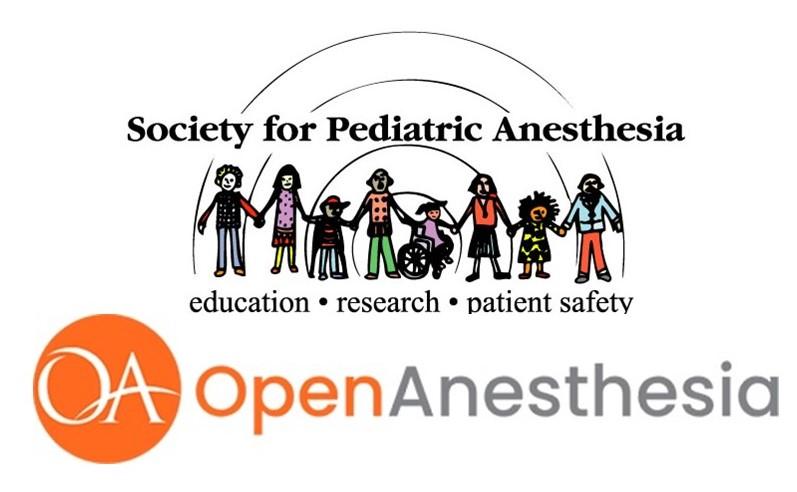 Society for Pediatric Anesthesia

education • research • patient safety

OA OpenAnesthesia